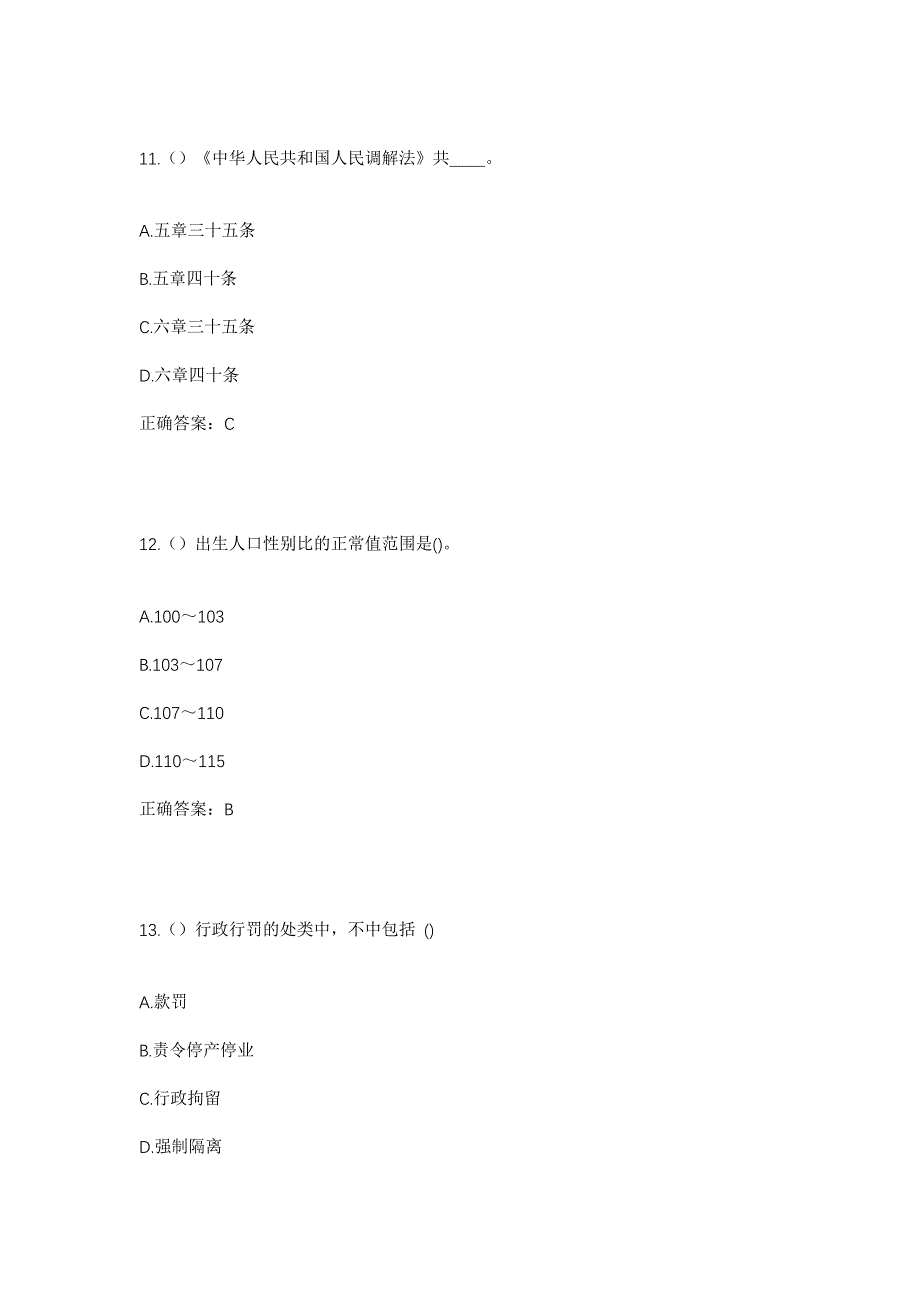 11.（）《中华人民共和国人民调解法》共____。

A.五章三十五条

B.五章四十条

C.六章三十五条

D.六章四十条

正确答案：C

12.（）出生人口性别比的正常值范围是()。

A.100～103

B.103～107

C.107～110

D.110～115

正确答案：B

13.（）行政行罚的处类中，不中包括 ()

A.款罚

B.责令停产停业

C.行政拘留

D.强制隔离